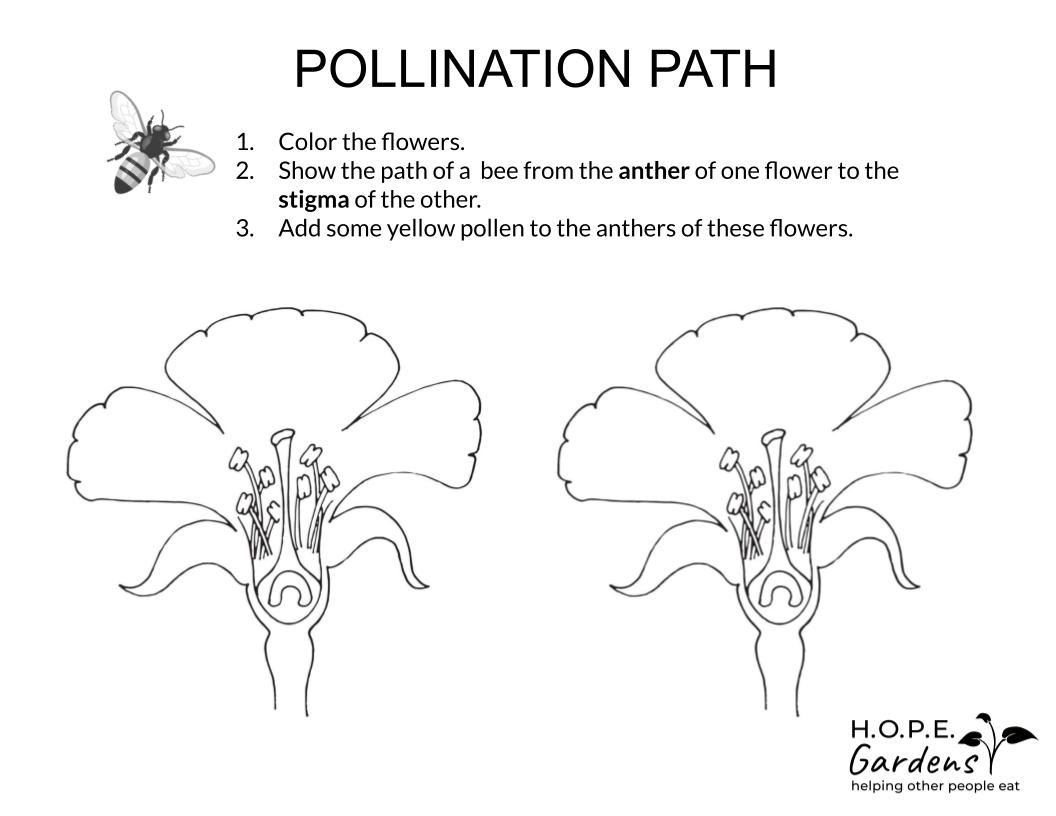 POLLINATION PATH

1. Color the flowers.
2. Show the path of a bee from the anther of one flower to the stigma of the other.
3. Add some yellow pollen to the anthers of these flowers.

H.O.P.E.
Gardens
helping other people eat